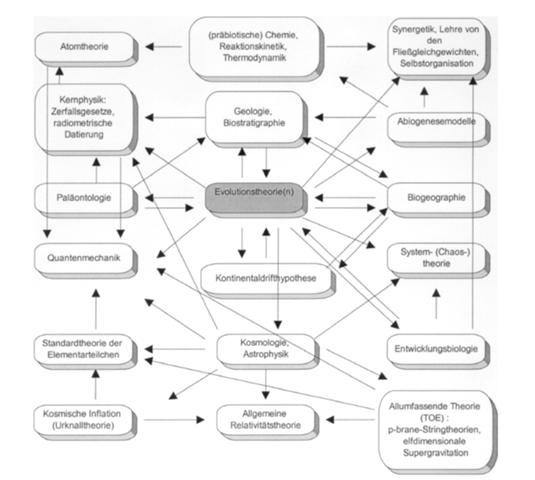 Atomtheorie

(präbiotische) Chemie, Reaktionskinetik, Thermodynamik

Synergetik, Lehre von den Fließgleichgewichten, Selbstorganisation

Kernphysik: Zerfallsgesetze, radiometrische Datierung

Geologie, Biostratigraphie

Abiogenesemodelle

Paläontologie

Evolutionstheorie(n)

Biogeographie

Quantenmechanik

Kontinentaldrifthypothese

System- (Chaos-) theorie

Standardtheorie der Elementarteilchen

Kosmologie, Astrophysik

Entwicklungsbiologie

Kosmische Inflation (Urknalltheorie)

Allgemeine Relativitätstheorie

Allumfassende Theorie (TOE) : p-brane-Stringtheorien, elfdimensionale Supergravitation